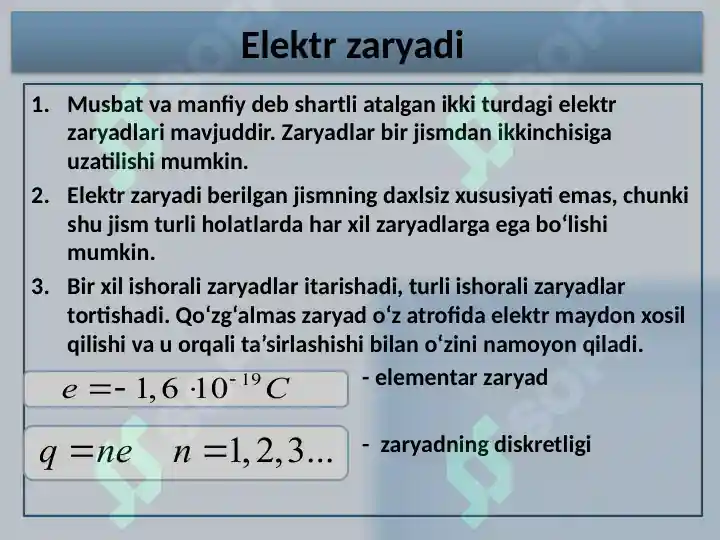 Elektr zaryadi

1. Musbat va manfiy deb shartli atalgan ikki turdagi elektr zaryadlari mavjuddir. Zaryadlar bir jismdan ikkinchisiga uzatilishi mumkin.
2. Elektr zaryadi berilgan jismning daxlsiz xususiyati emas, chunki shu jism turli holatlarda har xil zaryadlarga ega bo‘lishi mumkin.
3. Bir xil ishorali zaryadlar itarishadi, turli ishorali zaryadlar tortishadi. Qo‘zg‘almas zaryad o‘z atrofida elektr maydon xosil qilishi va u orqali ta’sirlashishi bilan o‘zini namoyon qiladi.

$e = -1,6 \cdot 10^{-19} C$ - elementar zaryad

$q = ne \quad n = 1, 2, 3...$ - zaryadning diskretligi